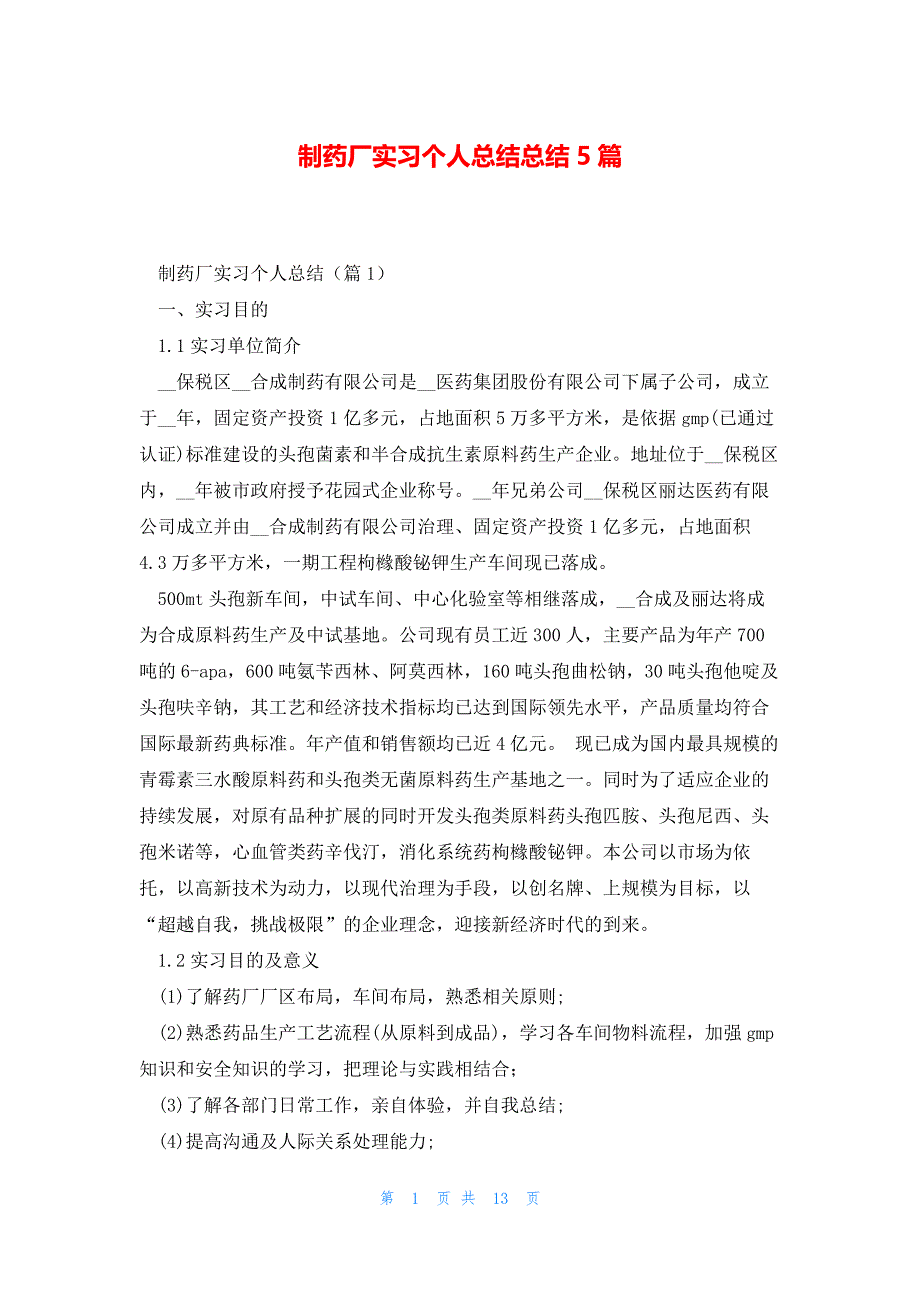 制药厂实习个人总结总结 5 篇

制药厂实习个人总结（篇 1）

一、实习目的

1.1 实习单位简介

__保税区__合成制药有限公司是__医药集团股份有限公司下属子公司，成立于__年，固定资产投资 1 亿多元，占地面积 5 万多平方米，是依据 gmp(已通过认证)标准建设的头孢菌素和半合成抗生素原料药生产企业。地址位于__保税区内，__年被市政府授予花园式企业称号。__年兄弟公司__保税区丽达医药有限公司成立并由__合成制药有限公司治理、固定资产投资 1 亿多元，占地面积 4.3 万多平方米，一期工程枸橼酸铋钾生产车间现已落成。

500mt 头孢新车间，中试车间、中心化验室等相继落成，__合成及丽达将成为合成原料药生产及中试基地。公司现有员工近 300 人，主要产品为年产 700 吨的 6-apa，600 吨氨苄西林、阿莫西林，160 吨头孢曲松钠，30 吨头孢他啶及头孢呋辛钠，其工艺和经济技术指标均已达到国际领先水平，产品质量均符合国际最新药典标准。年产值和销售额均已近 4 亿元。 现已成为国内最具规模的青霉素三水酸原料药和头孢类无菌原料药生产基地之一。同时为了适应企业的持续发展，对原有品种扩展的同时开发头孢类原料药头孢匹胺、头孢尼西、头孢米诺等，心血管类药辛伐汀，消化系统药枸橼酸铋钾。本公司以市场为依托，以高新技术为动力，以现代治理为手段，以创名牌、上规模为目标，以“超越自我，挑战极限”的企业理念，迎接新经济时代的到来。

1.2 实习目的及意义

(1)了解药厂厂区布局，车间布局，熟悉相关原则;

(2)熟悉药品生产工艺流程(从原料到成品)，学习各车间物料流程，加强 gmp 知识和安全知识的学习，把理论与实践相结合;

(3)了解各部门日常工作，亲自体验，并自我总结;

(4)提高沟通及人际关系处理能力;

第 1 页 共 13 页